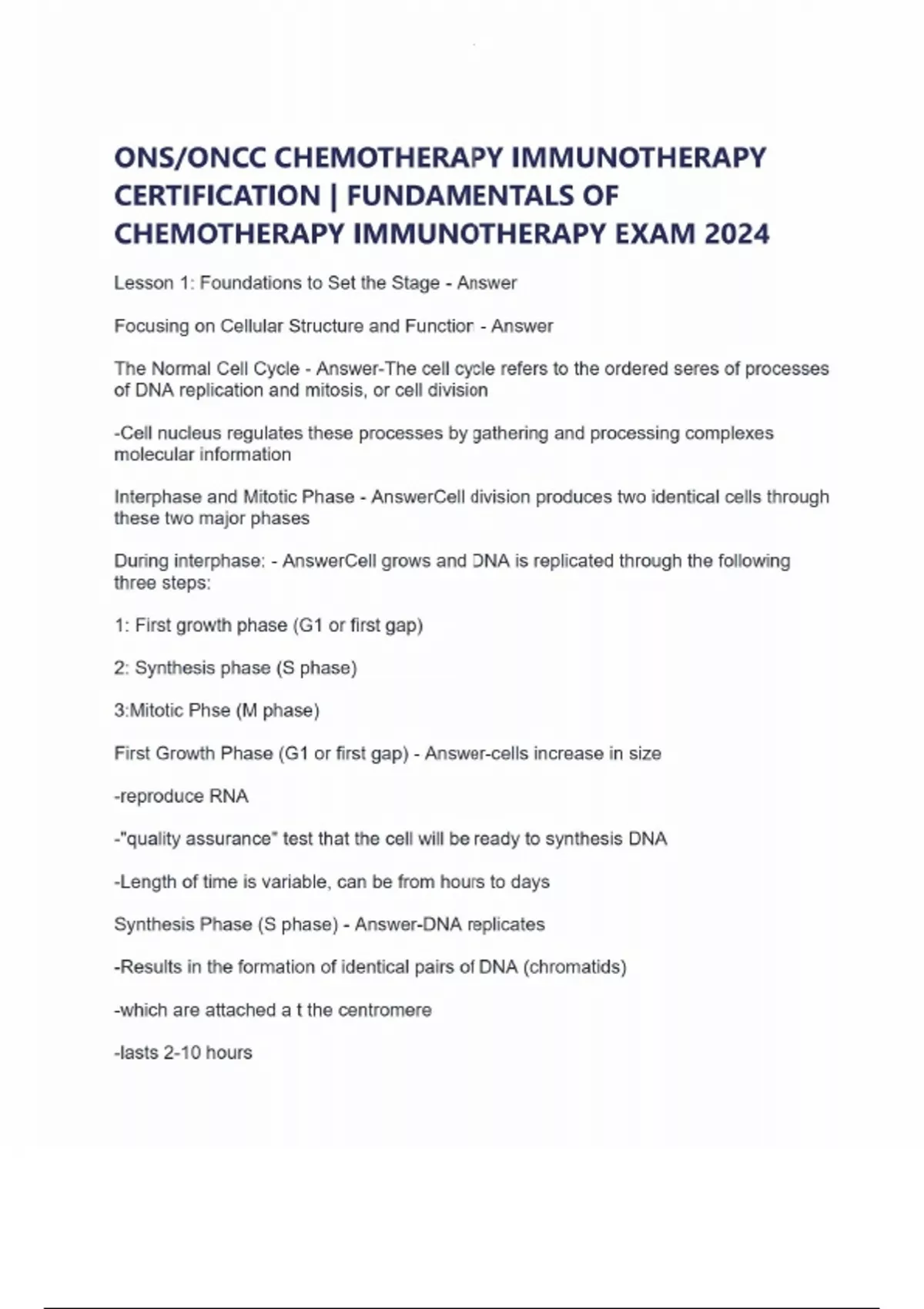 ONS/ONCC CHEMOTHERAPY IMMUNOTHERAPY CERTIFICATION | FUNDAMENTALS OF CHEMOTHERAPY IMMUNOTHERAPY EXAM 2024

Lesson 1: Foundations to Set the Stage - Answer

Focusing on Cellular Structure and Function - Answer

The Normal Cell Cycle - Answer-The cell cycle refers to the ordered seres of processes of DNA replication and mitosis, or cell division

-Cell nucleus regulates these processes by gathering and processing complexes molecular information

Interphase and Mitotic Phase - AnswerCell division produces two identical cells through these two major phases

During interphase: - AnswerCell grows and DNA is replicated through the following three steps:

1: First growth phase (G1 or first gap)

2: Synthesis phase (S phase)

3:Mitotic Phse (M phase)

First Growth Phase (G1 or first gap) - Answer-cells increase in size

-reproduce RNA

-"quality assurance" test that the cell will be ready to synthesis DNA

-Length of time is variable, can be from hours to days

Synthesis Phase (S phase) - Answer-DNA replicates

-Results in the formation of identical pairs of DNA (chromatids)

-which are attached a t the centromere

-lasts 2-10 hours